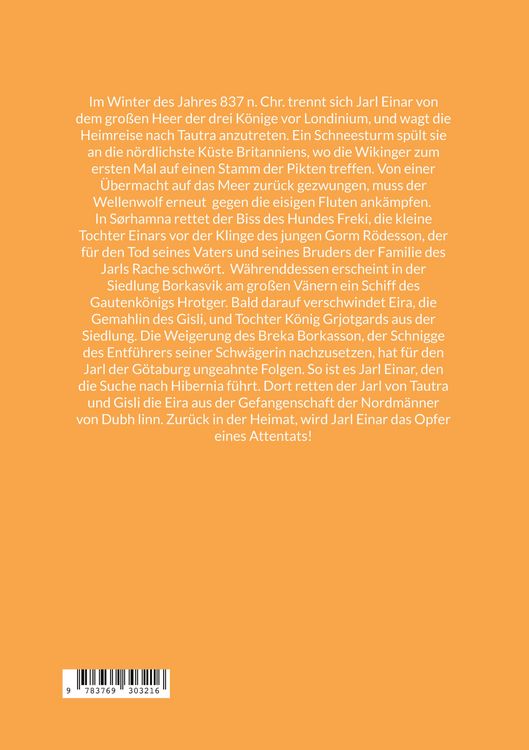 Im Winter des Jahres 837 n. Chr. trennt sich Jarl Einar von dem großen Heer der drei Könige vor Londinium, und wagt die Heimreise nach Tautra anzutreten. Ein Schneesturm spült sie an die nördlichste Küste Britanniens, wo die Wikinger zum ersten Mal auf einen Stamm der Pikten treffen. Von einer Übermacht auf das Meer zurück gezwungen, muss der Wellenwolf erneut gegen die eisigen Fluten ankämpfen.
In Sørhamna rettet der Biss des Hundes Freki, die kleine Tochter Einars vor der Klinge des jungen Gorm Rödesson, der für den Tod seines Vaters und seines Bruders der Familie des Jarls Rache schwört. Währenddessen erscheint in der Siedlung Borkasvik am großen Vänern ein Schiff des Gautenkönigs Hrotger. Bald darauf verschwindet Eira, die Gemahlin des Gisli, und Tochter König Grjotgards aus der Siedlung. Die Weigerung des Breka Borkasson, der Schnigge des Entführers seiner Schwägerin nachzusetzen, hat für den Jarl der Götaburg ungeahnte Folgen. So ist es Jarl Einar, den die Suche nach Hibernia führt. Dort retten der Jarl von Tautra und Gisli die Eira aus der Gefangenschaft der Nordmänner von Dubh linn. Zurück in der Heimat, wird Jarl Einar das Opfer eines Attentats!

9 783769 303216